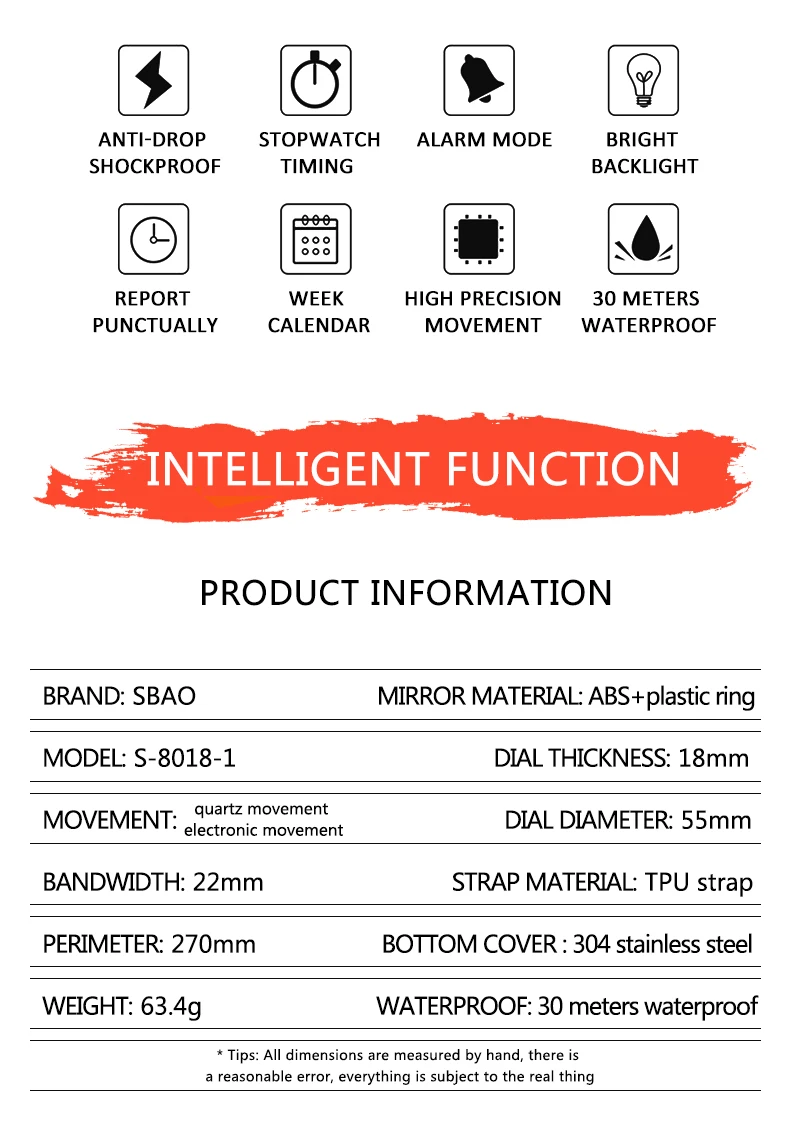 ANTI-DROP
SHOCKPROOF

STOPWATCH
TIMING

ALARM MODE

BRIGHT
BACKLIGHT

REPORT
PUNCTUALLY

WEEK
CALENDAR

HIGH PRECISION
MOVEMENT

30 METERS
WATERPROOF

INTELLIGENT FUNCTION

PRODUCT INFORMATION

BRAND: SBAO
MIRROR MATERIAL: ABS+plastic ring

MODEL: S-8018-1
DIAL THICKNESS: 18mm

MOVEMENT: quartz movement
electronic movement
DIAL DIAMETER: 55mm

BANDWIDTH: 22mm
STRAP MATERIAL: TPU strap

PERIMETER: 270mm
BOTTOM COVER : 304 stainless steel

WEIGHT: 63.4g
WATERPROOF: 30 meters waterproof

* Tips: All dimensions are measured by hand, there is a reasonable error, everything is subject to the real thing